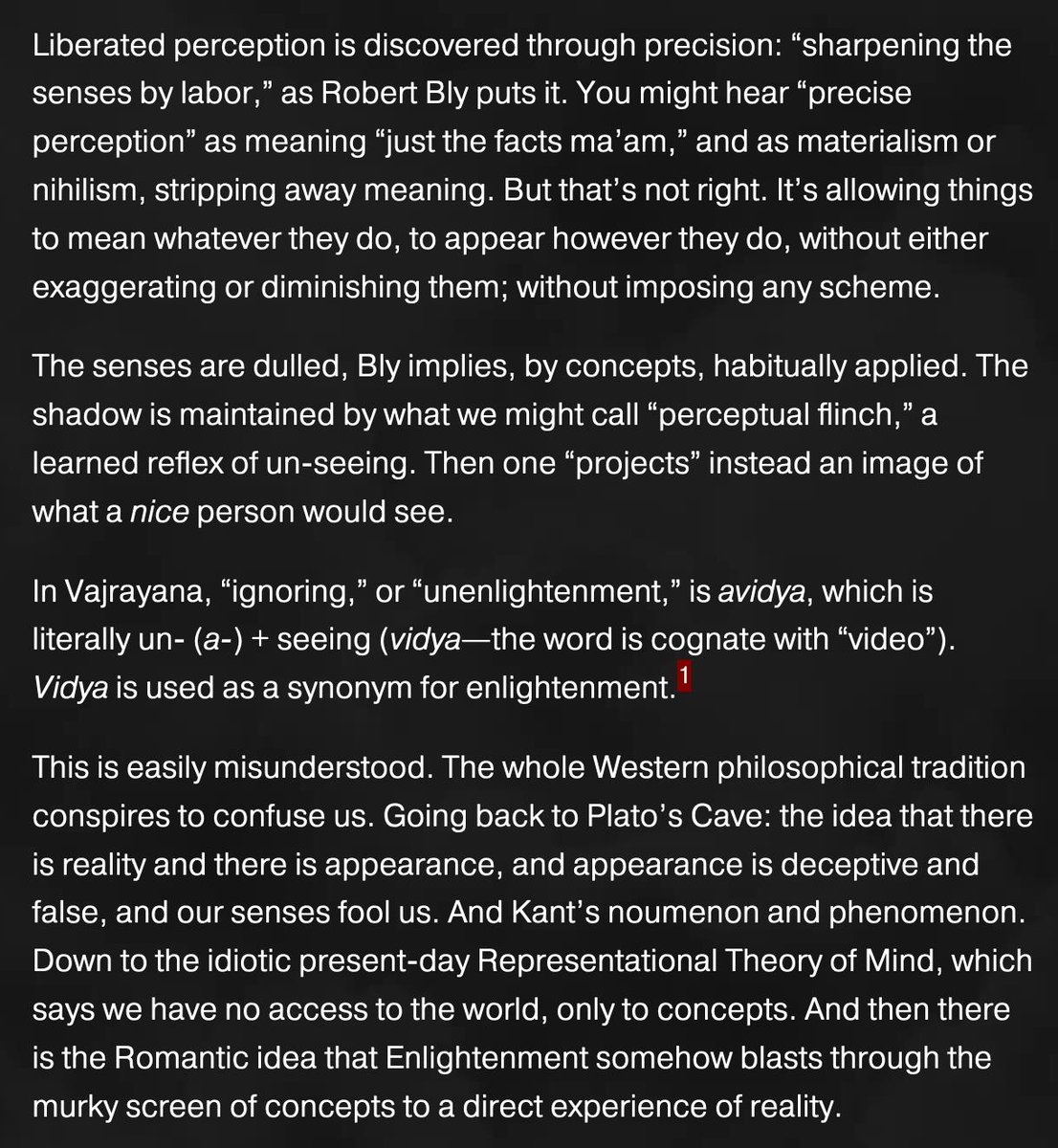 Liberated perception is discovered through precision: “sharpening the senses by labor,” as Robert Bly puts it. You might hear “precise perception” as meaning “just the facts ma’am,” and as materialism or nihilism, stripping away meaning. But that’s not right. It’s allowing things to mean whatever they do, to appear however they do, without either exaggerating or diminishing them; without imposing any scheme.

The senses are dulled, Bly implies, by concepts, habitually applied. The shadow is maintained by what we might call “perceptual flinch,” a learned reflex of un-seeing. Then one “projects” instead an image of what a nice person would see.

In Vajrayana, “ignoring,” or “unenlightenment,” is avidya, which is literally un- (a-) + seeing (vidya—the word is cognate with “video”). Vidya is used as a synonym for enlightenment.1

This is easily misunderstood. The whole Western philosophical tradition conspires to confuse us. Going back to Plato’s Cave: the idea that there is reality and there is appearance, and appearance is deceptive and false, and our senses fool us. And Kant’s noumenon and phenomenon. Down to the idiotic present-day Representational Theory of Mind, which says we have no access to the world, only to concepts. And then there is the Romantic idea that Enlightenment somehow blasts through the murky screen of concepts to a direct experience of reality.